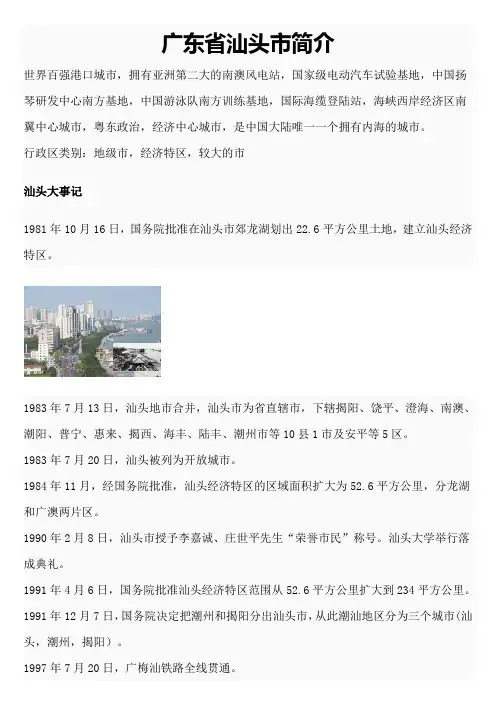 广东省汕头市简介

世界百强港口城市，拥有亚洲第二大的南澳风电站，国家级电动汽车试验基地，中国扬琴研发中心南方基地，中国游泳队南方训练基地，国际海缆登陆站，海峡西岸经济区南翼中心城市，粤东政治，经济中心城市，是中国大陆唯一一个拥有内海的城市。

行政区类别：地级市，经济特区，较大的市

汕头大事记

1981 年 10 月 16 日，国务院批准在汕头市郊龙湖划出 22.6 平方公里土地，建立汕头经济特区。

1983 年 7 月 13 日，汕头地市合并，汕头市为省直辖市，下辖揭阳、饶平、澄海、南澳、潮阳、普宁、惠来、揭西、海丰、陆丰、潮州市等 10 县 1 市及安平等 5 区。

1983 年 7 月 20 日，汕头被列为开放城市。

1984 年 11 月，经国务院批准，汕头经济特区的区域面积扩大为 52.6 平方公里，分龙湖和广澳两片区。

1990 年 2 月 8 日，汕头市授予李嘉诚、庄世平先生“荣誉市民”称号。汕头大学举行落成典礼。

1991 年 4 月 6 日，国务院批准汕头经济特区范围从 52.6 平方公里扩大到 234 平方公里。

1991 年 12 月 7 日，国务院决定把潮州和揭阳分出汕头市，从此潮汕地区分为三个城市(汕头，潮州，揭阳)。

1997 年 7 月 20 日，广梅汕铁路全线贯通。